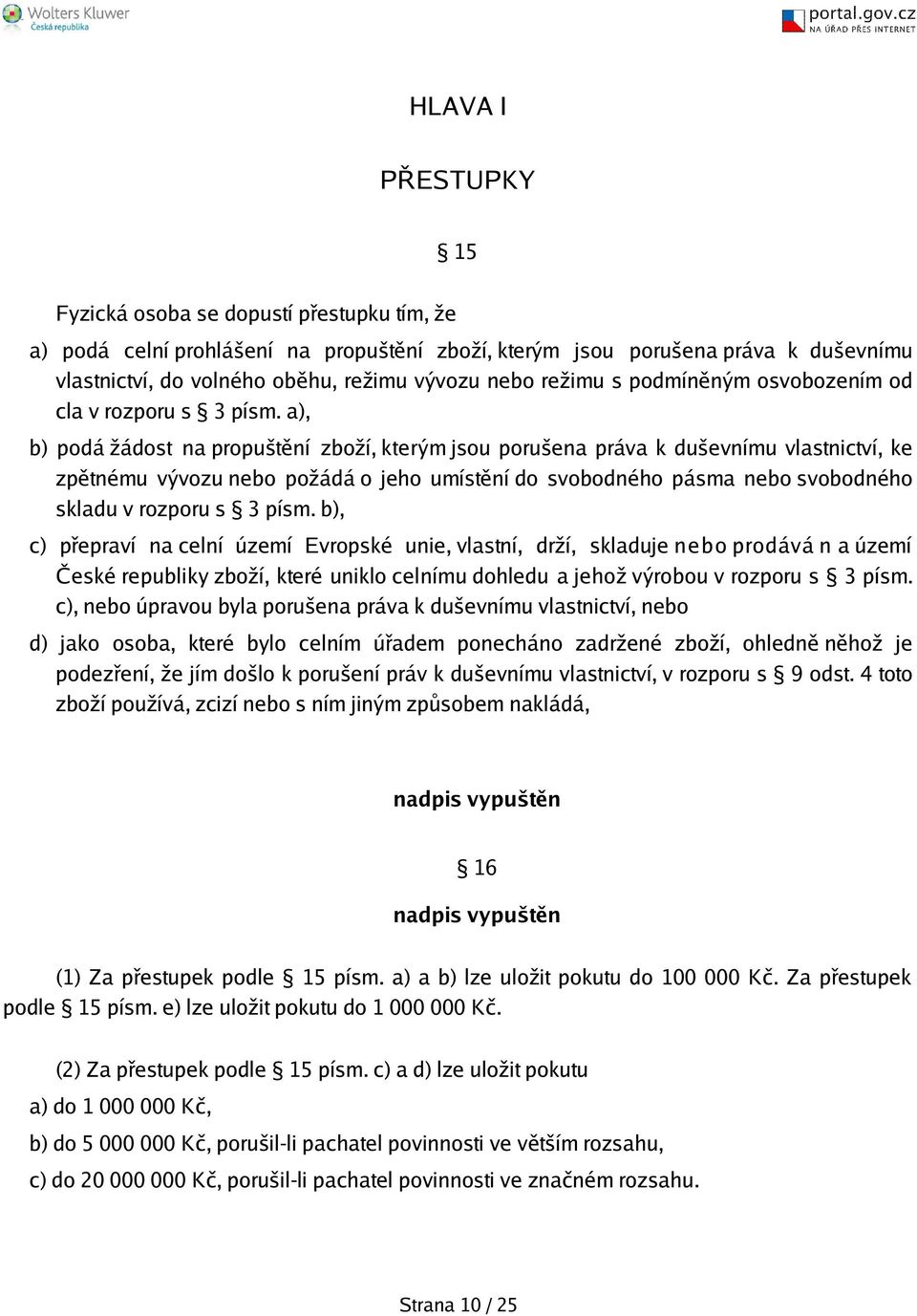 Wolters Kluwer
Česká republika

portal.gov.cz
NA ÚŘAD PŘES INTERNET

HLAVA I

PŘESTUPKY

§ 15

Fyzická osoba se dopustí přestupku tím, že

a) podá celní prohlášení na propuštění zboží, kterým jsou porušena práva k duševnímu vlastnictví, do volného oběhu, režimu vývozu nebo režimu s podmíněným osvobozením od cla v rozporu s § 3 písm. a),

b) podá žádost na propuštění zboží, kterým jsou porušena práva k duševnímu vlastnictví, ke zpětnému vývozu nebo požádá o jeho umístění do svobodného pásma nebo svobodného skladu v rozporu s § 3 písm. b),

c) přepraví na celní území Evropské unie, vlastní, drží, skladuje nebo prodává n a území České republiky zboží, které uniklo celnímu dohledu a jehož výrobou v rozporu s § 3 písm. c), nebo úpravou byla porušena práva k duševnímu vlastnictví, nebo

d) jako osoba, které bylo celním úřadem ponecháno zadržené zboží, ohledně něhož je podezření, že jím došlo k porušení práv k duševnímu vlastnictví, v rozporu s § 9 odst. 4 toto zboží používá, zcizí nebo s ním jiným způsobem nakládá,

nadpis vypuštěn

§ 16

nadpis vypuštěn

(1) Za přestupek podle § 15 písm. a) a b) lze uložit pokutu do 100 000 Kč. Za přestupek podle § 15 písm. e) lze uložit pokutu do 1 000 000 Kč.

(2) Za přestupek podle § 15 písm. c) a d) lze uložit pokutu

a) do 1 000 000 Kč,

b) do 5 000 000 Kč, porušil-li pachatel povinnosti ve větším rozsahu,

c) do 20 000 000 Kč, porušil-li pachatel povinnosti ve značném rozsahu.

Strana 10 / 25